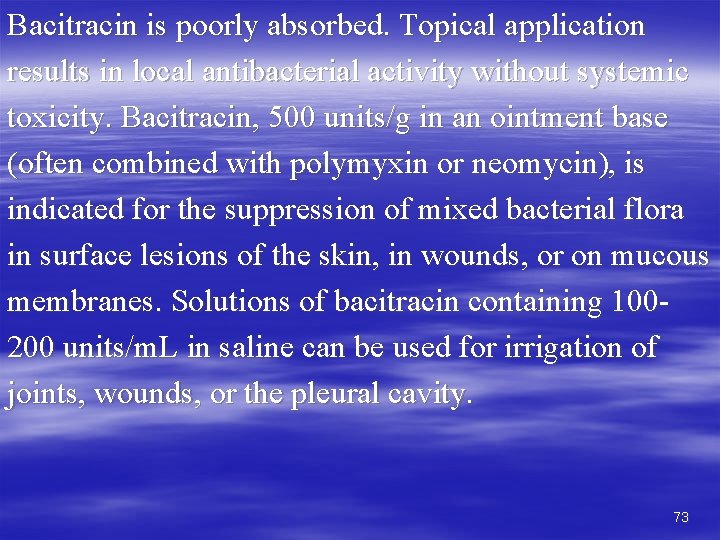 Bacitracin is poorly absorbed. Topical application results in local antibacterial activity without systemic toxicity. Bacitracin, 500 units/g in an ointment base (often combined with polymyxin or neomycin), is indicated for the suppression of mixed bacterial flora in surface lesions of the skin, in wounds, or on mucous membranes. Solutions of bacitracin containing 100-200 units/mL in saline can be used for irrigation of joints, wounds, or the pleural cavity.

73